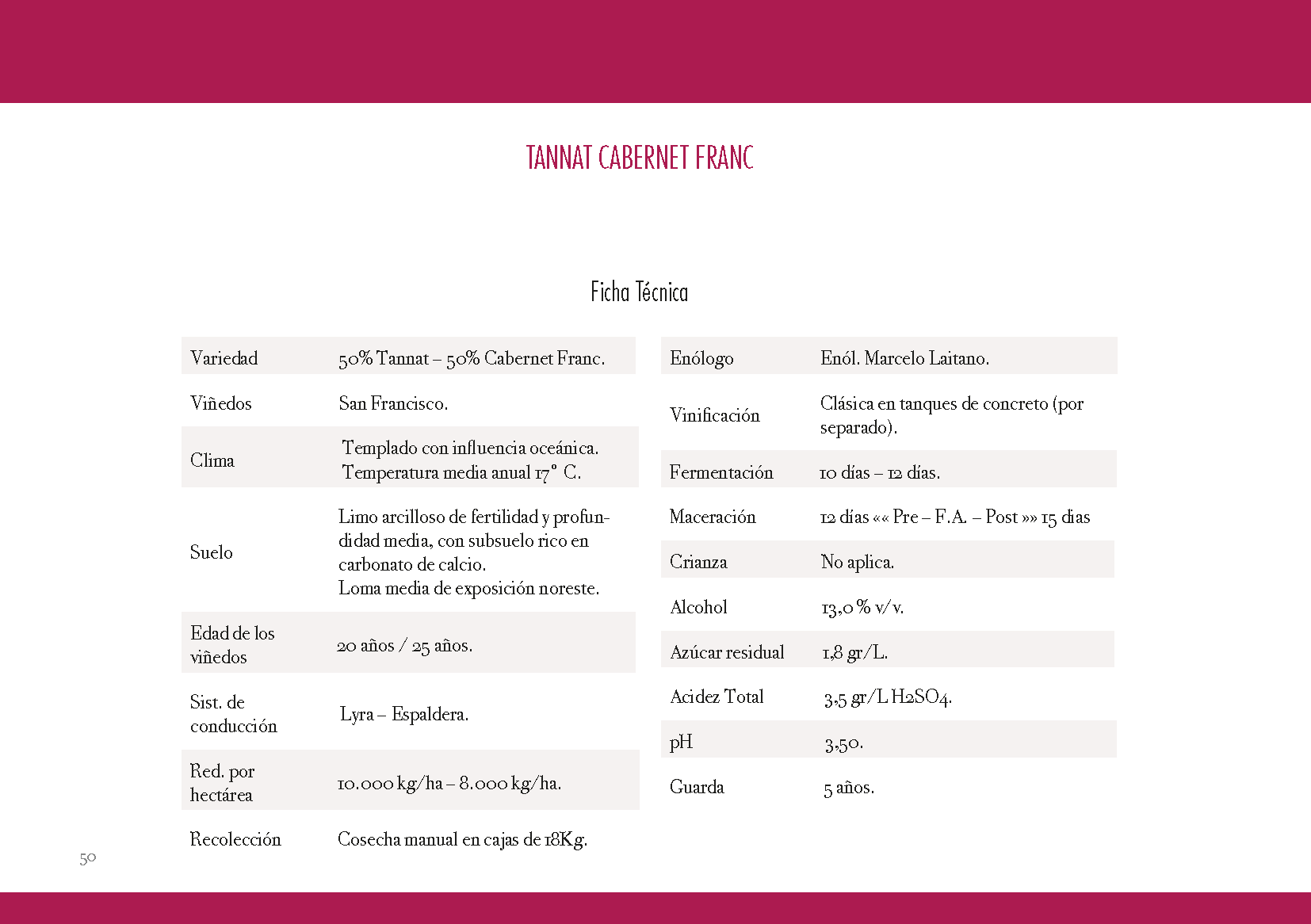 TANNAT CABERNET FRANC

Ficha Técnica

Variedad 50% Tannat – 50% Cabernet Franc.

Viñedos San Francisco.

Clima Templado con influencia oceánica. Temperatura media anual 17° C.

Suelo Limo arcilloso de fertilidad y profundidad media, con subsuelo rico en carbonato de calcio. Loma media de exposición noreste.

Edad de los viñedos 20 años / 25 años.

Sist. de conducción Lyra – Espaldera.

Red. por hectárea 10.000 kg/ha – 8.000 kg/ha.

Recolección Cosecha manual en cajas de 18Kg.

Enólogo Enól. Marcelo Laitano.

Vinificación Clásica en tanques de concreto (por separado).

Fermentación 10 días – 12 días.

Maceración 12 días «« Pre – F.A. – Post »» 15 dias

Crianza No aplica.

Alcohol 13,0 % v/v.

Azúcar residual 1,8 gr/L.

Acidez Total 3,5 gr/L $H_2SO_4$.

pH 3,50.

Guarda 5 años.

50